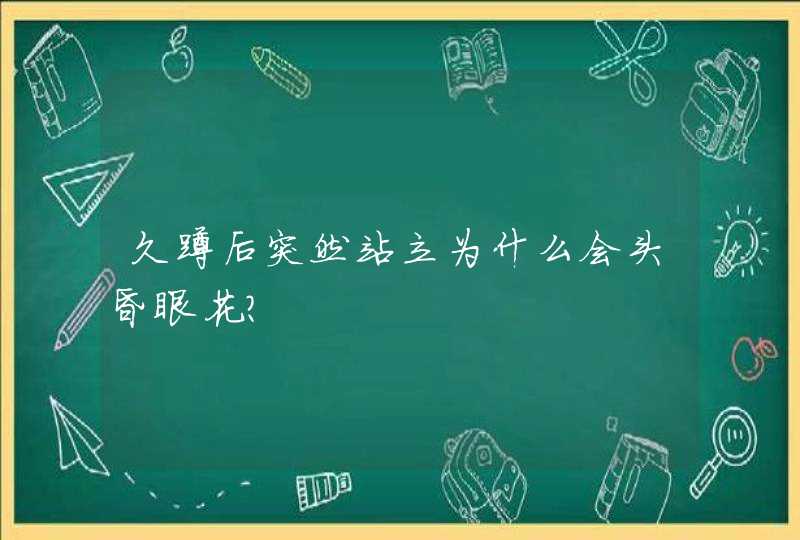 久蹲后突然站立为什么会头昏眼花?